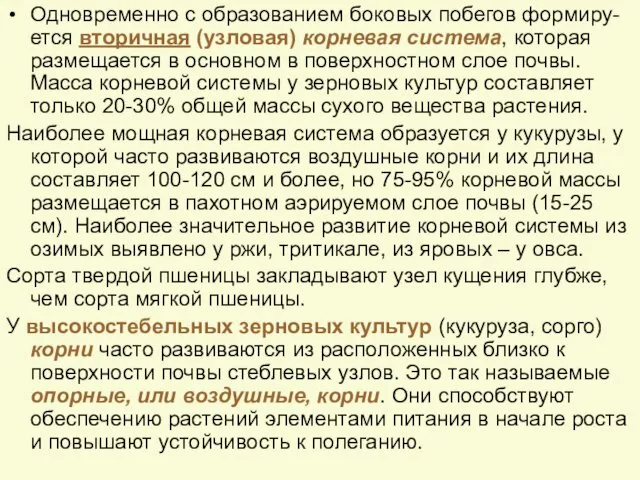 • Одновременно с образованием боковых побегов формируется вторичная (узловая) корневая система, которая размещается в основном в поверхностном слое почвы. Масса корневой системы у зерновых культур составляет только 20-30% общей массы сухого вещества растения.

Наиболее мощная корневая система образуется у кукурузы, у которой часто развиваются воздушные корни и их длина составляет 100-120 см и более, но 75-95% корневой массы размещается в пахотном аэрируемом слое почвы (15-25 см). Наиболее значительное развитие корневой системы из озимых выявлено у ржи, тритикале, из яровых – у овса.

Сорта твердой пшеницы закладывают узел кущения глубже, чем сорта мягкой пшеницы.

У высокостебельных зерновых культур (кукуруза, сорго) корни часто развиваются из расположенных близко к поверхности почвы стеблевых узлов. Это так называемые опорные, или воздушные, корни. Они способствуют обеспечению растений элементами питания в начале роста и повышают устойчивость к полеганию.